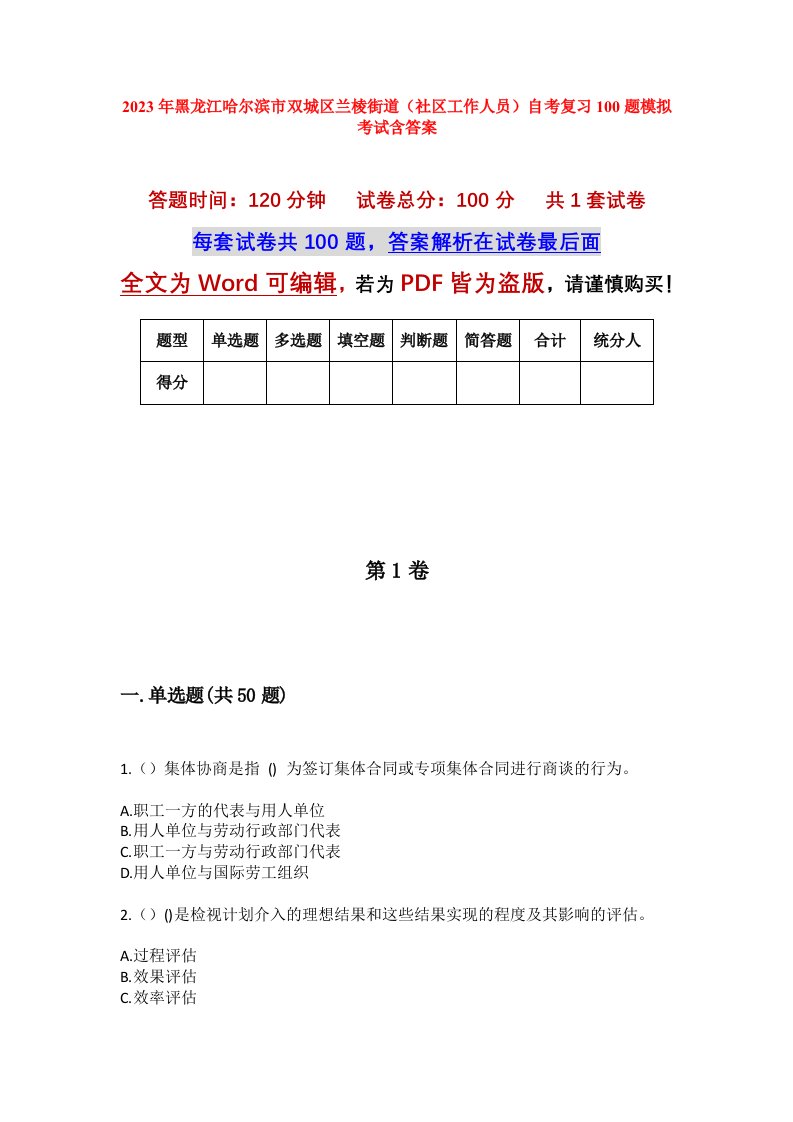 2023年黑龙江哈尔滨市双城区兰棱街道（社区工作人员）自考复习100题模拟考试含答案

答题时间：120分钟　试卷总分：100分　共1套试卷

每套试卷共100题，答案解析在试卷最后面

全文为Word可编辑，若为PDF皆为盗版，请谨慎购买！

| 题型 | 单选题 | 多选题 | 填空题 | 判断题 | 简答题 | 合计 | 统分人 |
|---|---|---|---|---|---|---|---|
| 得分 | | | | | | | |

第1卷

一.单选题(共50题)

1.（）集体协商是指 () 为签订集体合同或专项集体合同进行商谈的行为。

A.职工一方的代表与用人单位
B.用人单位与劳动行政部门代表
C.职工一方与劳动行政部门代表
D.用人单位与国际劳工组织

2.（）()是检视计划介入的理想结果和这些结果实现的程度及其影响的评估。

A.过程评估
B.效果评估
C.效率评估